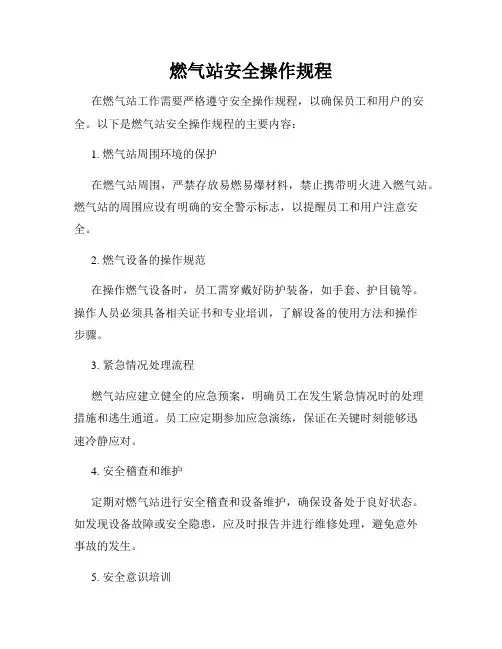 燃气站安全操作规程

在燃气站工作需要严格遵守安全操作规程，以确保员工和用户的安全。以下是燃气站安全操作规程的主要内容：

1. 燃气站周围环境的保护

在燃气站周围，严禁存放易燃易爆材料，禁止携带明火进入燃气站。燃气站的周围应设有明确的安全警示标志，以提醒员工和用户注意安全。

2. 燃气设备的操作规范

在操作燃气设备时，员工需穿戴好防护装备，如手套、护目镜等。操作人员必须具备相关证书和专业培训，了解设备的使用方法和操作步骤。

3. 紧急情况处理流程

燃气站应建立健全的应急预案，明确员工在发生紧急情况时的处理措施和逃生通道。员工应定期参加应急演练，保证在关键时刻能够迅速冷静应对。

4. 安全稽查和维护

定期对燃气站进行安全稽查和设备维护，确保设备处于良好状态。如发现设备故障或安全隐患，应及时报告并进行维修处理，避免意外事故的发生。

5. 安全意识培训